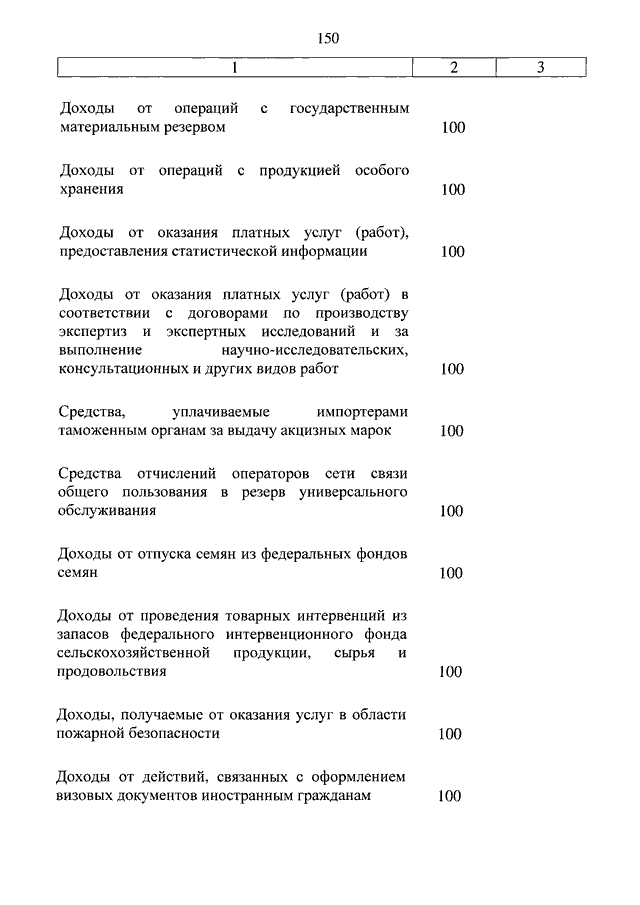 150

| 1 | 2 | 3 |
|---|---|---|
| Доходы от операций с государственным материальным резервом | 100 | |
| Доходы от операций с продукцией особого хранения | 100 | |
| Доходы от оказания платных услуг (работ), предоставления статистической информации | 100 | |
| Доходы от оказания платных услуг (работ) в соответствии с договорами по производству экспертиз и экспертных исследований и за выполнение научно-исследовательских, консультационных и других видов работ | 100 | |
| Средства, уплачиваемые импортерами таможенным органам за выдачу акцизных марок | 100 | |
| Средства отчислений операторов сети связи общего пользования в резерв универсального обслуживания | 100 | |
| Доходы от отпуска семян из федеральных фондов семян | 100 | |
| Доходы от проведения товарных интервенций из запасов федерального интервенционного фонда сельскохозяйственной продукции, сырья и продовольствия | 100 | |
| Доходы, получаемые от оказания услуг в области пожарной безопасности | 100 | |
| Доходы от действий, связанных с оформлением визовых документов иностранным гражданам | 100 | |